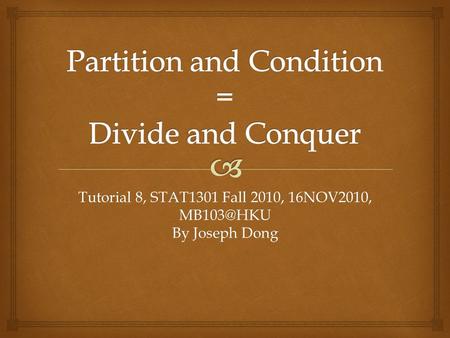 Partition and Condition
=
Divide and Conquer

Tutorial 8, STAT1301 Fall 2010, 16NOV2010, MB103@HKU
By Joseph Dong